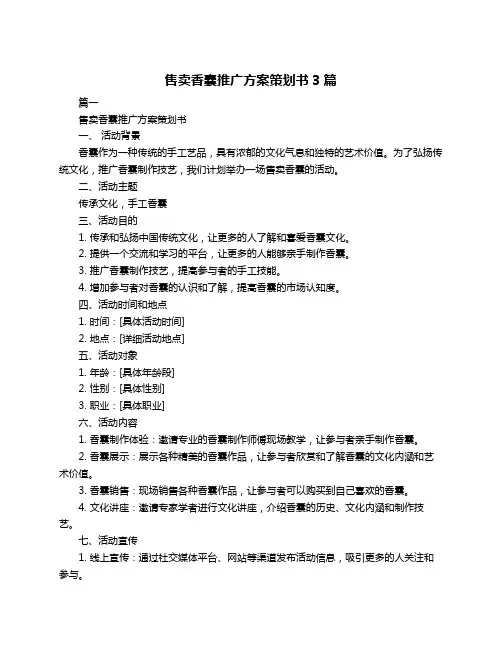 售卖香囊推广方案策划书 3 篇

篇一

售卖香囊推广方案策划书

一、 活动背景

香囊作为一种传统的手工艺品，具有浓郁的文化气息和独特的艺术价值。为了弘扬传统文化，推广香囊制作技艺，我们计划举办一场售卖香囊的活动。

二、活动主题

传承文化，手工香囊

三、活动目的

1. 传承和弘扬中国传统文化，让更多的人了解和喜爱香囊文化。

2. 提供一个交流和学习的平台，让更多的人能够亲手制作香囊。

3. 推广香囊制作技艺，提高参与者的手工技能。

4. 增加参与者对香囊的认识和了解，提高香囊的市场认知度。

四、活动时间和地点

1. 时间：[具体活动时间]

2. 地点：[详细活动地点]

五、活动对象

1. 年龄：[具体年龄段]

2. 性别：[具体性别]

3. 职业：[具体职业]

六、活动内容

1. 香囊制作体验：邀请专业的香囊制作师傅现场教学，让参与者亲手制作香囊。

2. 香囊展示：展示各种精美的香囊作品，让参与者欣赏和了解香囊的文化内涵和艺术价值。

3. 香囊销售：现场销售各种香囊作品，让参与者可以购买到自己喜欢的香囊。

4. 文化讲座：邀请专家学者进行文化讲座，介绍香囊的历史、文化内涵和制作技艺。

七、活动宣传

1. 线上宣传：通过社交媒体平台、网站等渠道发布活动信息，吸引更多的人关注和参与。